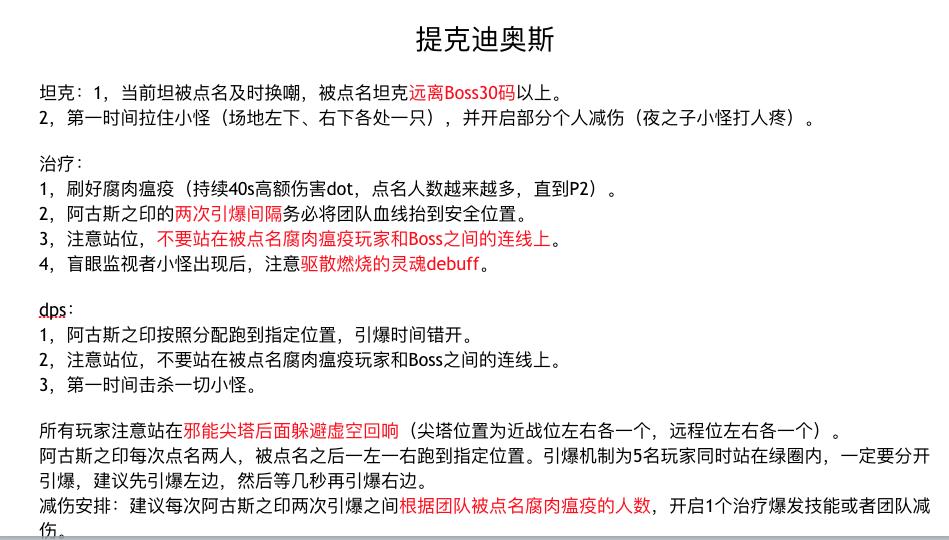 提克迪奥斯

坦克：1，当前坦被点名及时换嘲，被点名坦克远离Boss30码以上。
2，第一时间拉住小怪（场地左下、右下各处一只），并开启部分个人减伤（夜之子小怪打人疼）。

治疗：
1，刷好腐肉瘟疫（持续40s高额伤害dot，点名人数越来越多，直到P2）。
2，阿古斯之印的两次引爆间隔务必将团队血线抬到安全位置。
3，注意站位，不要站在被点名腐肉瘟疫玩家和Boss之间的连线上。
4，盲眼监视者小怪出现后，注意驱散燃烧的灵魂debuff。

dps：
1，阿古斯之印按照分配跑到指定位置，引爆时间错开。
2，注意站位，不要站在被点名腐肉瘟疫玩家和Boss之间的连线上。
3，第一时间击杀一切小怪。

所有玩家注意站在邪能尖塔后面躲避虚空回响（尖塔位置为近战位左右各一个，远程位左右各一个）。
阿古斯之印每次点名两人，被点名之后一左一右跑到指定位置。引爆机制为5名玩家同时站在绿圈内，一定要分开引爆，建议先引爆左边，然后等几秒再引爆右边。
减伤安排：建议每次阿古斯之印两次引爆之间根据团队被点名腐肉瘟疫的人数，开启1个治疗爆发技能或者团队减伤。